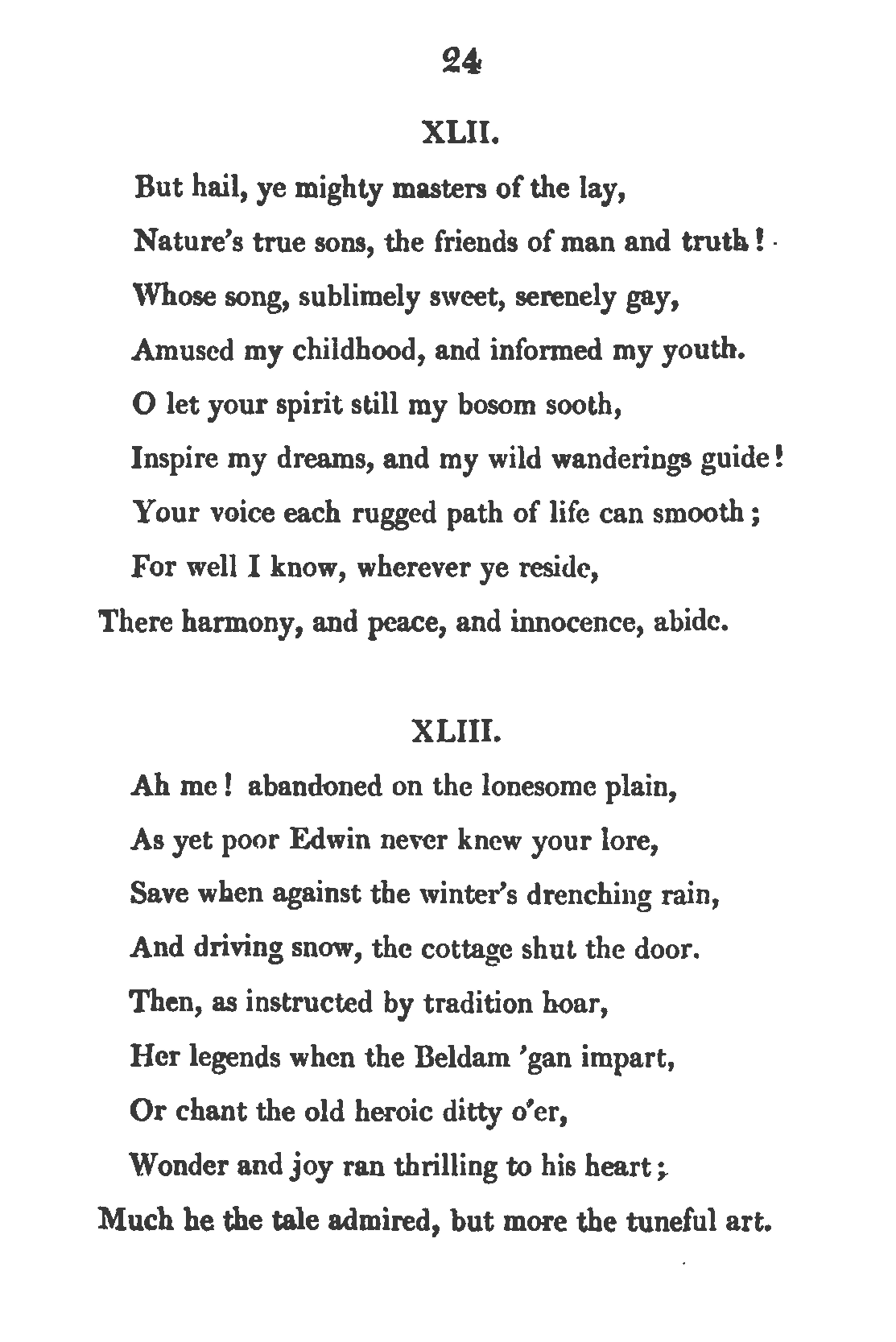 24

XLII.

But hail, ye mighty masters of the lay,
Nature's true sons, the friends of man and truth!
Whose song, sublimely sweet, serenely gay,
Amused my childhood, and informed my youth.
O let your spirit still my bosom sooth,
Inspire my dreams, and my wild wanderings guide!
Your voice each rugged path of life can smooth;
For well I know, wherever ye reside,
There harmony, and peace, and innocence, abide.

XLIII.

Ah me! abandoned on the lonesome plain,
As yet poor Edwin never knew your lore,
Save when against the winter's drenching rain,
And driving snow, the cottage shut the door.
Then, as instructed by tradition hoar,
Her legends when the Beldam 'gan impart,
Or chant the old heroic ditty o'er,
Wonder and joy ran thrilling to his heart;
Much he the tale admired, but more the tuneful art.